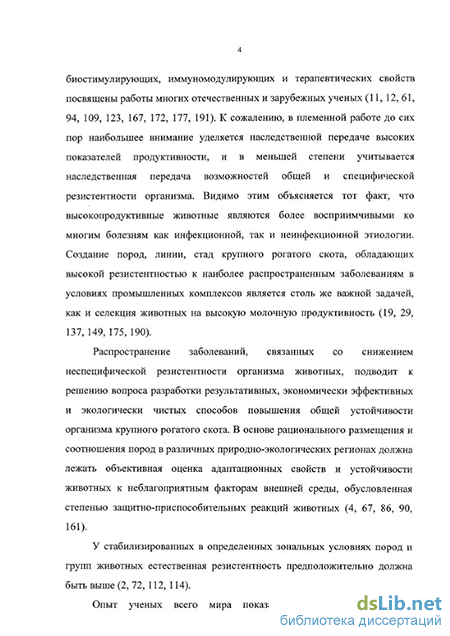 4

биостимулирующих, иммуномодулирующих и терапевтических свойств посвящены работы многих отечественных и зарубежных ученых (11, 12, 61, 94, 109, 123, 167, 172, 177, 191). К сожалению, в племенной работе до сих пор наибольшее внимание уделяется наследственной передаче высоких показателей продуктивности, и в меньшей степени учитывается наследственная передача возможностей общей и специфической резистентности организма. Видимо этим объясняется тот факт, что высокопродуктивные животные являются более восприимчивыми ко многим болезням как инфекционной, так и неинфекционной этиологии. Создание пород, линии, стад крупного рогатого скота, обладающих высокой резистентностью к наиболее распространенным заболеваниям в условиях промышленных комплексов является столь же важной задачей, как и селекция животных на высокую молочную продуктивность (19, 29, 137, 149, 175, 190).

Распространение заболеваний, связанных со снижением неспецифической резистентности организма животных, подводит к решению вопроса разработки результативных, экономически эффективных и экологически чистых способов повышения общей устойчивости организма крупного рогатого скота. В основе рационального размещения и соотношения пород в различных природно-экологических регионах должна лежать объективная оценка адаптационных свойств и устойчивости животных к неблагоприятным факторам внешней среды, обусловленная степенью защитно-приспособительных реакций животных (4, 67, 86, 90, 161).

У стабилизированных в определенных зональных условиях пород и групп животных естественная резистентность предположительно должна быть выше (2, 72, 112, 114).

Опыт ученых всего мира показ

dsLib.net
библиотека диссертаций